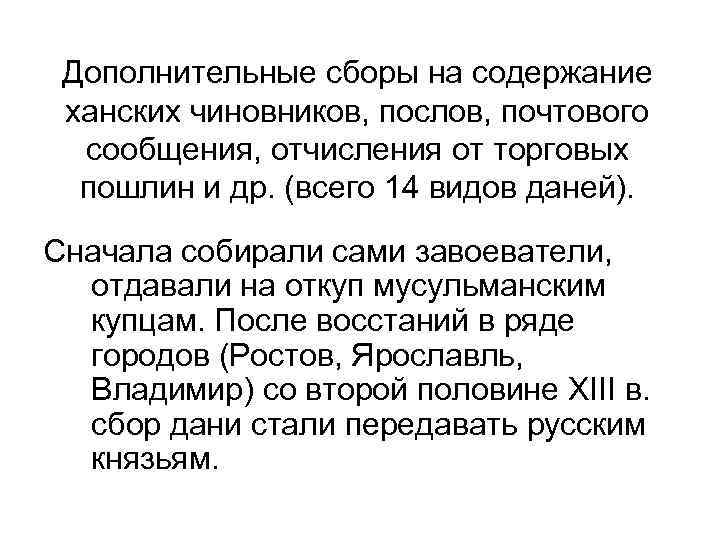 Дополнительные сборы на содержание ханских чиновников, послов, почтового сообщения, отчисления от торговых пошлин и др. (всего 14 видов даней).

Сначала собирали сами завоеватели, отдавали на откуп мусульманским купцам. После восстаний в ряде городов (Ростов, Ярославль, Владимир) со второй половине XIII в. сбор дани стали передавать русским князьям.